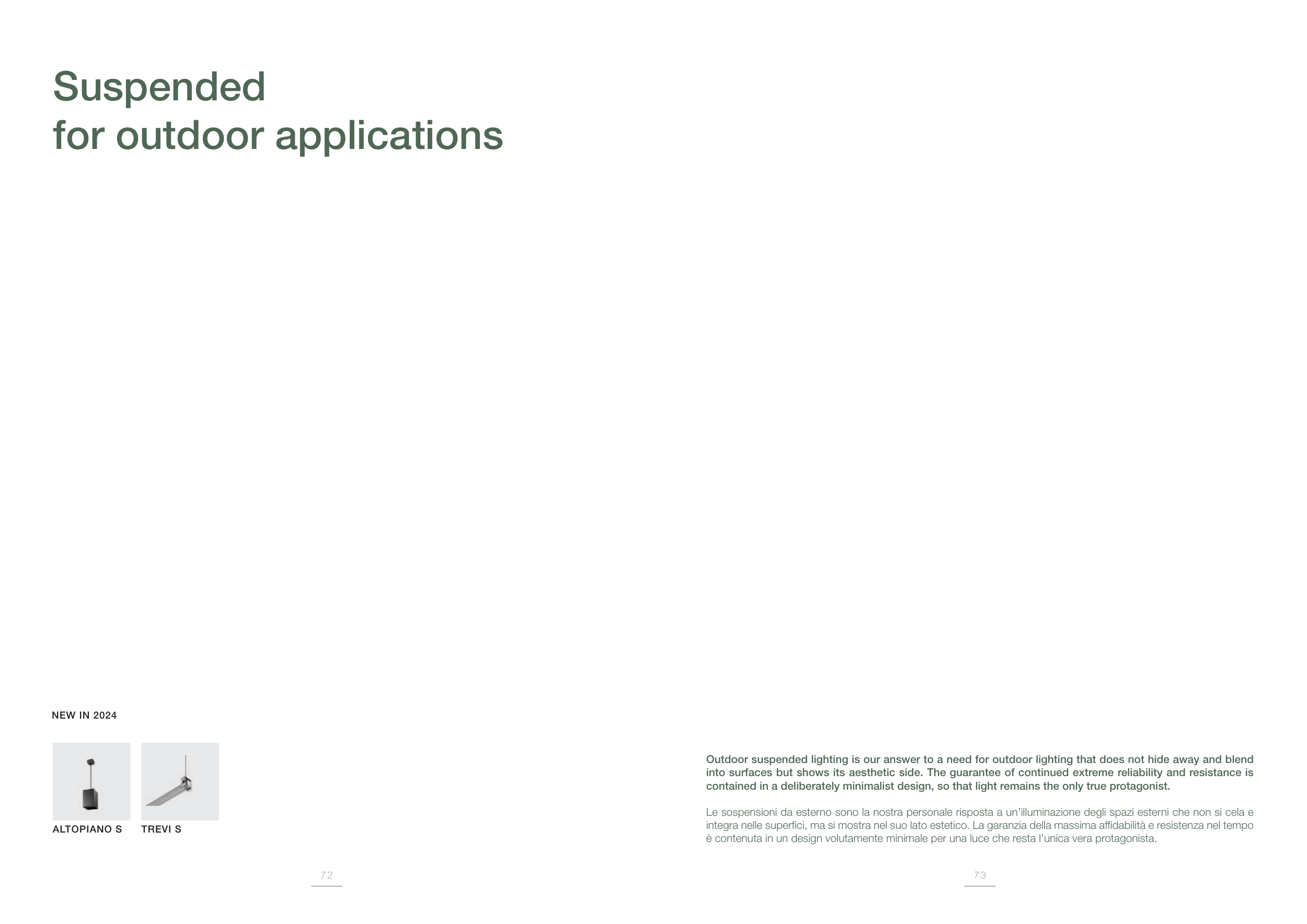 Suspended
for outdoor applications

NEW IN 2024

ALTOPIANO S

TREVI S

72

Outdoor suspended lighting is our answer to a need for outdoor lighting that does not hide away and blend into surfaces but shows its aesthetic side. The guarantee of continued extreme reliability and resistance is contained in a deliberately minimalist design, so that light remains the only true protagonist.

Le sospensioni da esterno sono la nostra personale risposta a un'illuminazione degli spazi esterni che non si cela e integra nelle superfici, ma si mostra nel suo lato estetico. La garanzia della massima affidabilità e resistenza nel tempo è contenuta in un design volutamente minimale per una luce che resta l'unica vera protagonista.

73